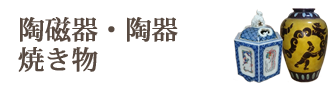 陶磁器・陶器
焼き物